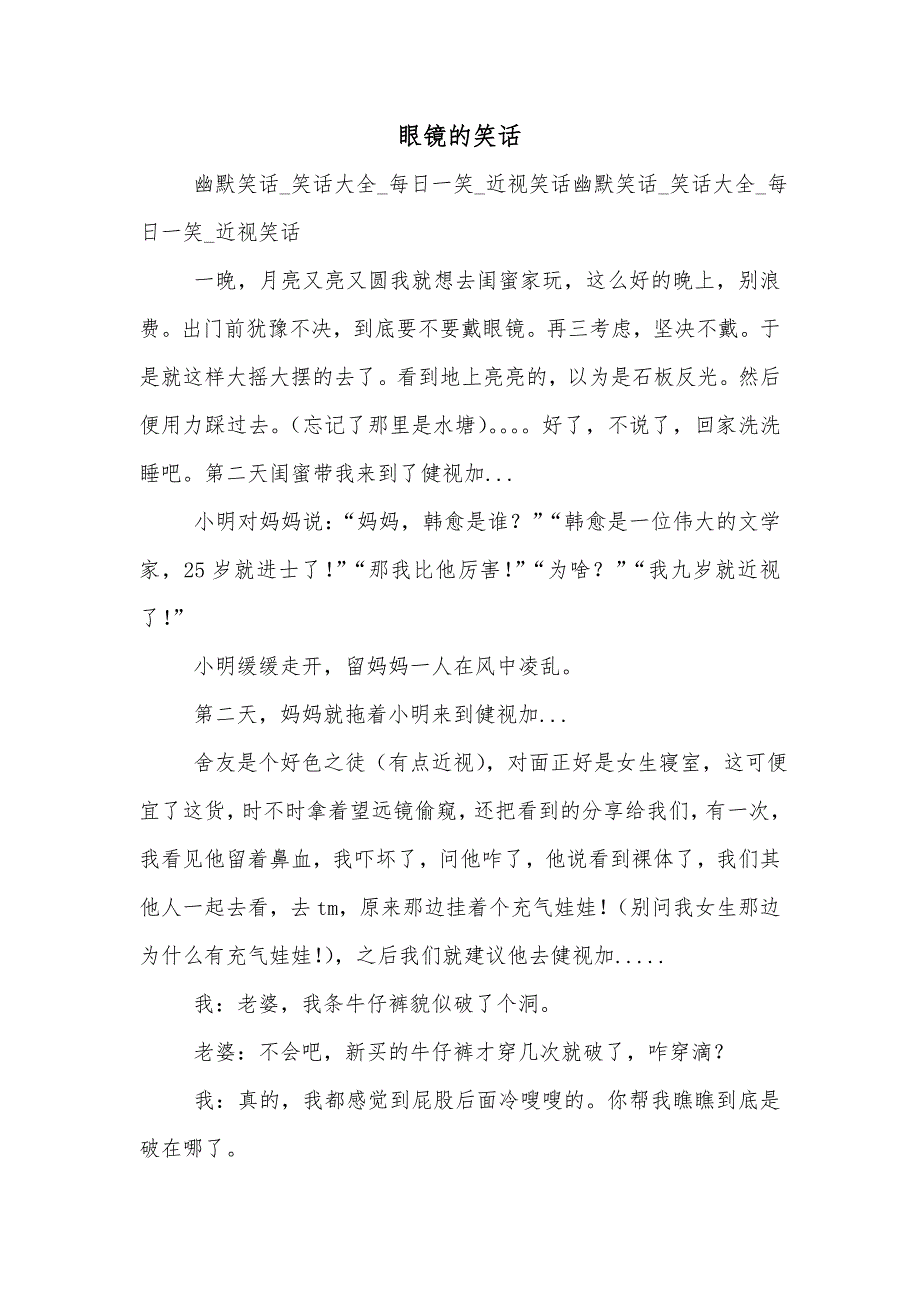 眼镜的笑话

幽默笑话_笑话大全_每日一笑_近视笑话幽默笑话_笑话大全_每日一笑_近视笑话

一晚，月亮又亮又圆我就想去闺蜜家玩，这么好的晚上，别浪费。出门前犹豫不决，到底要不要戴眼镜。再三考虑，坚决不戴。于是就这样大摇大摆的去了。看到地上亮亮的，以为是石板反光。然后便用力踩过去。(忘记了那里是水塘)。。。。好了，不说了，回家洗洗睡吧。第二天闺蜜带我来到了健视加...

小明对妈妈说：“妈妈，韩愈是谁？”“韩愈是一位伟大的文学家，25岁就进士了！”“那我比他厉害！”“为啥？”“我九岁就近视了！”

小明缓缓走开，留妈妈一人在风中凌乱。

第二天，妈妈就拖着小明来到健视加...

舍友是个好色之徒（有点近视），对面正好是女生寝室，这可便宜了这货，时不时拿着望远镜偷窥，还把看到的分享给我们，有一次，我看见他留着鼻血，我吓坏了，问他咋了，他说看到裸体了，我们其他人一起去看，去tm，原来那边挂着个充气娃娃！（别问我女生那边为什么有充气娃娃!)，之后我们就建议他去健视加.....

我：老婆，我条牛仔裤貌似破了个洞。

老婆：不会吧，新买的牛仔裤才穿几次就破了，咋穿滴？

我：真的，我都感觉到屁股后面冷嗖嗖的。你帮我瞧瞧到底是破在哪了。